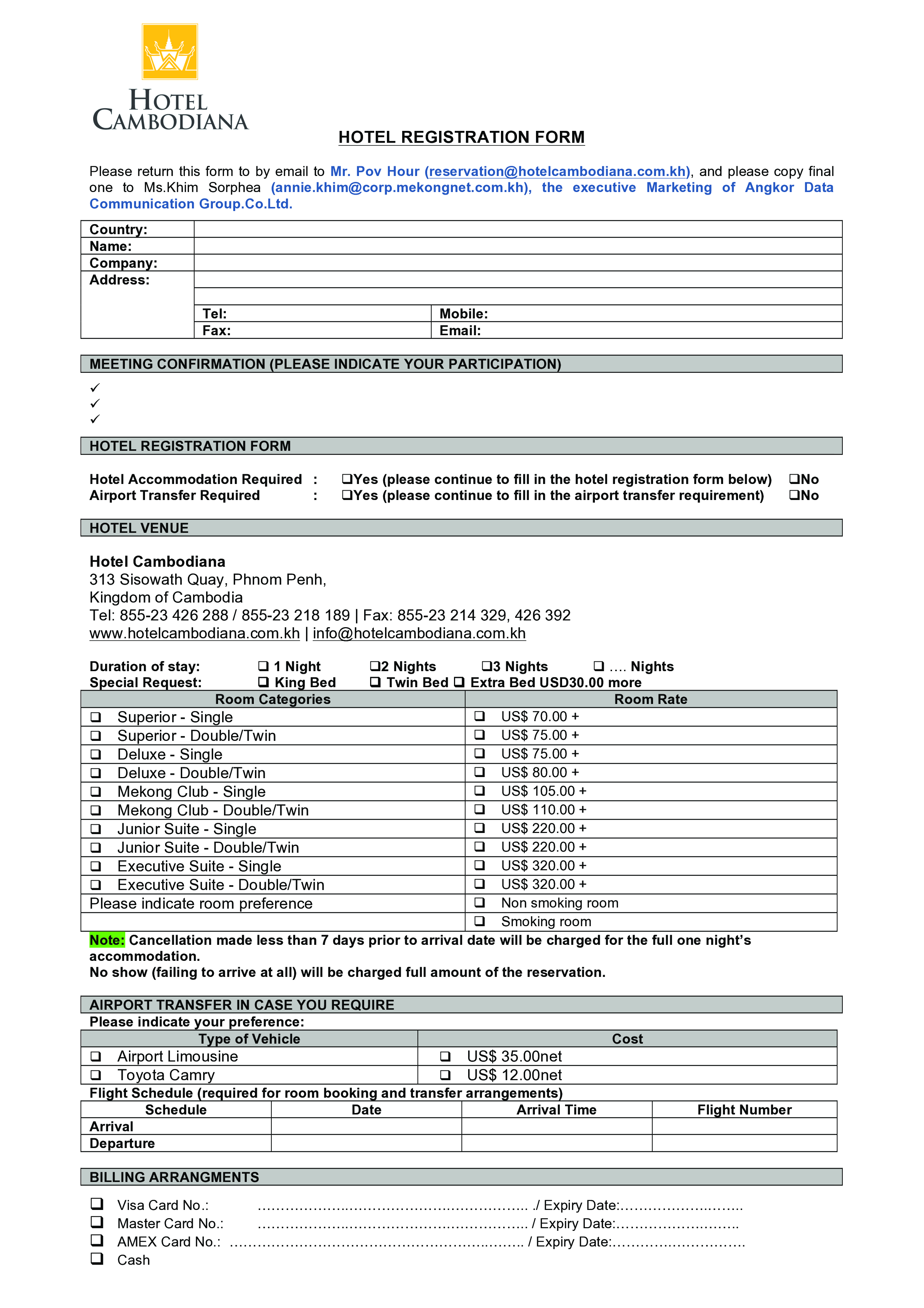 HOTEL CAMBODIANA

HOTEL REGISTRATION FORM

Please return this form to by email to Mr. Pov Hour (reservation@hotelcambodiana.com.kh), and please copy final one to Ms.Khim Sorphea (annie.khim@corp.mekongnet.com.kh), the executive Marketing of Angkor Data Communication Group.Co.Ltd.

Country:
Name:
Company:
Address:
Tel:
Mobile:
Fax:
Email:

MEETING CONFIRMATION (PLEASE INDICATE YOUR PARTICIPATION)

✓
✓
✓

HOTEL REGISTRATION FORM

Hotel Accommodation Required : ☐Yes (please continue to fill in the hotel registration form below) ☐No
Airport Transfer Required : ☐Yes (please continue to fill in the airport transfer requirement) ☐No

HOTEL VENUE

Hotel Cambodiana
313 Sisowath Quay, Phnom Penh,
Kingdom of Cambodia
Tel: 855-23 426 288 / 855-23 218 189 | Fax: 855-23 214 329, 426 392
www.hotelcambodiana.com.kh | info@hotelcambodiana.com.kh

Duration of stay: ☐ 1 Night ☐2 Nights ☐3 Nights ☐ .... Nights
Special Request: ☐ King Bed ☐ Twin Bed ☐ Extra Bed USD30.00 more

| Room Categories | Room Rate |
|---|---|
| ☐ Superior - Single | ☐ US$ 70.00 + |
| ☐ Superior - Double/Twin | ☐ US$ 75.00 + |
| ☐ Deluxe - Single | ☐ US$ 75.00 + |
| ☐ Deluxe - Double/Twin | ☐ US$ 80.00 + |
| ☐ Mekong Club - Single | ☐ US$ 105.00 + |
| ☐ Mekong Club - Double/Twin | ☐ US$ 110.00 + |
| ☐ Junior Suite - Single | ☐ US$ 220.00 + |
| ☐ Junior Suite - Double/Twin | ☐ US$ 220.00 + |
| ☐ Executive Suite - Single | ☐ US$ 320.00 + |
| ☐ Executive Suite - Double/Twin | ☐ US$ 320.00 + |
| Please indicate room preference | ☐ Non smoking room |
| | ☐ Smoking room |

Note: Cancellation made less than 7 days prior to arrival date will be charged for the full one night's accommodation.
No show (failing to arrive at all) will be charged full amount of the reservation.

AIRPORT TRANSFER IN CASE YOU REQUIRE
Please indicate your preference:

| Type of Vehicle | Cost |
|---|---|
| ☐ Airport Limousine | ☐ US$ 35.00net |
| ☐ Toyota Camry | ☐ US$ 12.00net |

Flight Schedule (required for room booking and transfer arrangements)

| Schedule | Date | Arrival Time | Flight Number |
|---|---|---|---|
| Arrival | | | |
| Departure | | | |

BILLING ARRANGMENTS

☐ Visa Card No.: ____ ./ Expiry Date:____
☐ Master Card No.: ____ / Expiry Date:____
☐ AMEX Card No.: ____ / Expiry Date:____
☐ Cash